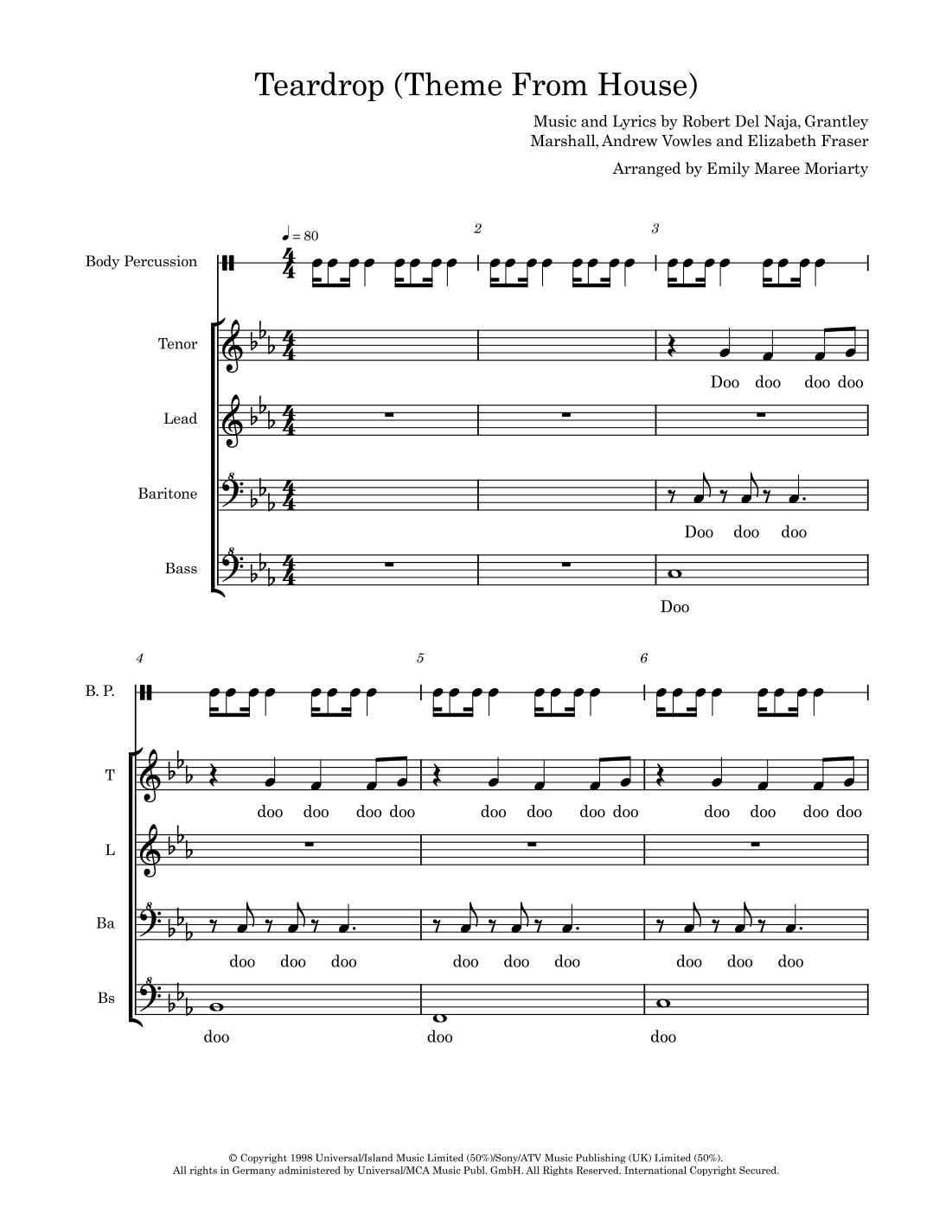 Teardrop (Theme From House)

Music and Lyrics by Robert Del Naja, Grantley Marshall, Andrew Vowles and Elizabeth Fraser

Arranged by Emily Maree Moriarty

♩ = 80

2

3

Body Percussion

Tenor

Doo doo doo doo

Lead

Baritone

Doo doo doo

Bass

Doo

4

5

6

B. P.

T

doo doo doo doo doo doo doo doo doo doo doo doo

L

Ba

doo doo doo doo doo doo doo doo doo

Bs

doo doo doo

© Copyright 1998 Universal/Island Music Limited (50%)/Sony/ATV Music Publishing (UK) Limited (50%).
All rights in Germany administered by Universal/MCA Music Publ. GmbH. All Rights Reserved. International Copyright Secured.